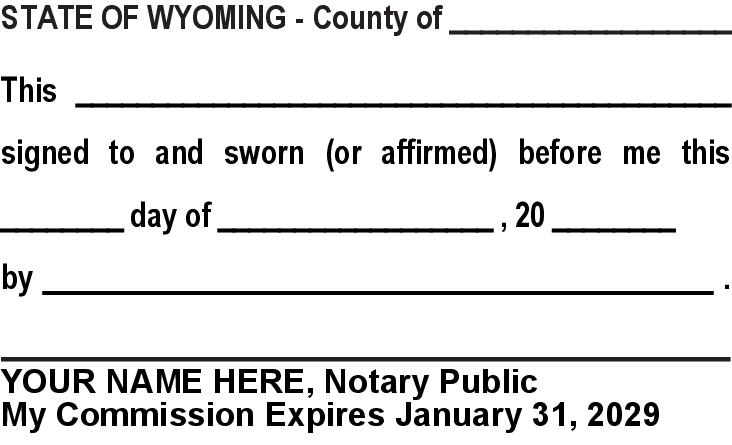 STATE OF WYOMING - County of ____

This ____

signed to and sworn (or affirmed) before me this

____ day of ____ , 20 ____

by ____ .

____

YOUR NAME HERE, Notary Public
My Commission Expires January 31, 2029